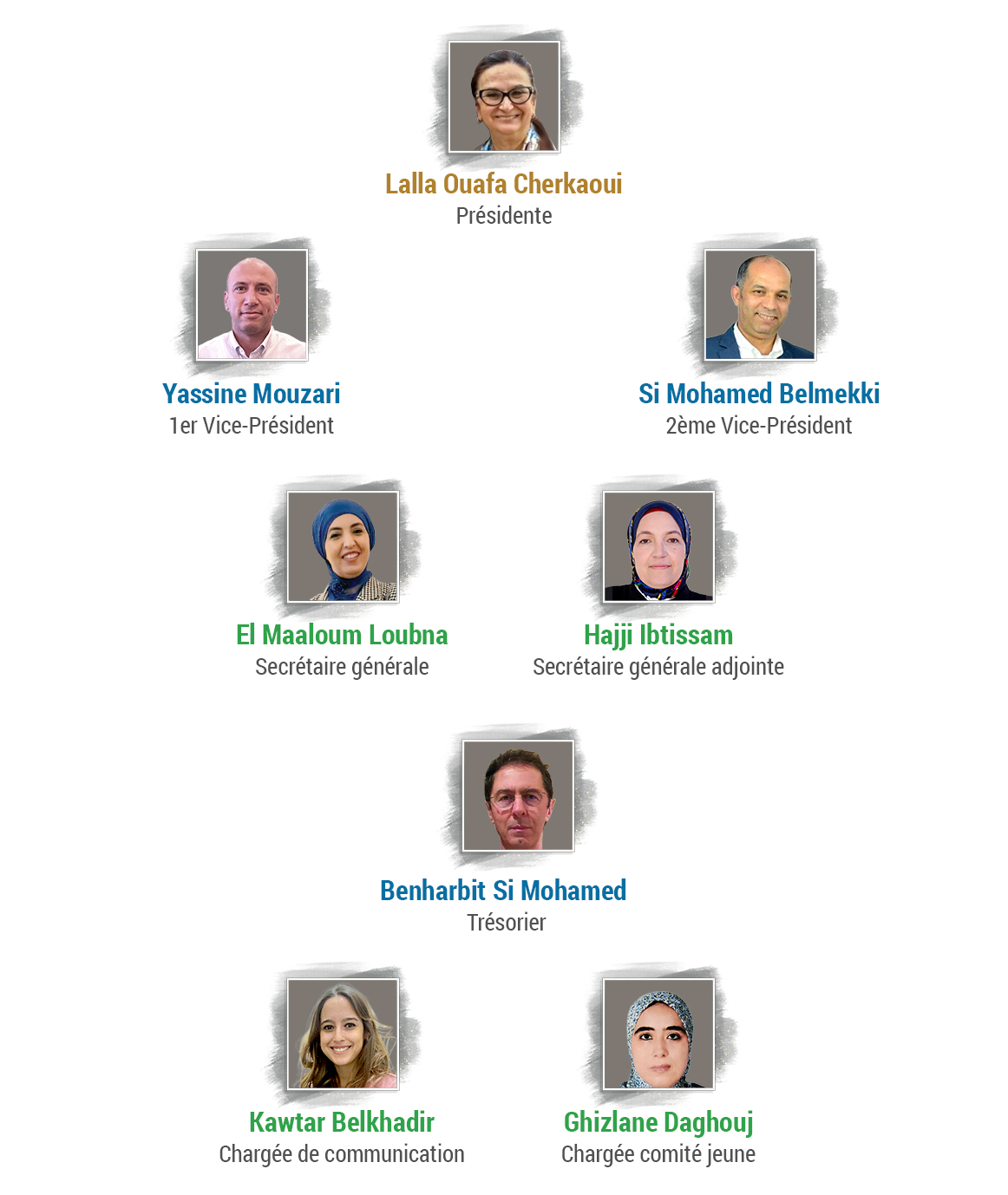 Lalla Ouafa Cherkaoui
Présidente

Yassine Mouzari
1er Vice-Président

Si Mohamed Belmekki
2ème Vice-Président

El Maaloum Loubna
Secrétaire générale

Hajji Ibtissam
Secrétaire générale adjointe

Benharbit Si Mohamed
Trésorier

Kawtar Belkhadir
Chargée de communication

Ghizlane Daghouj
Chargée comité jeune